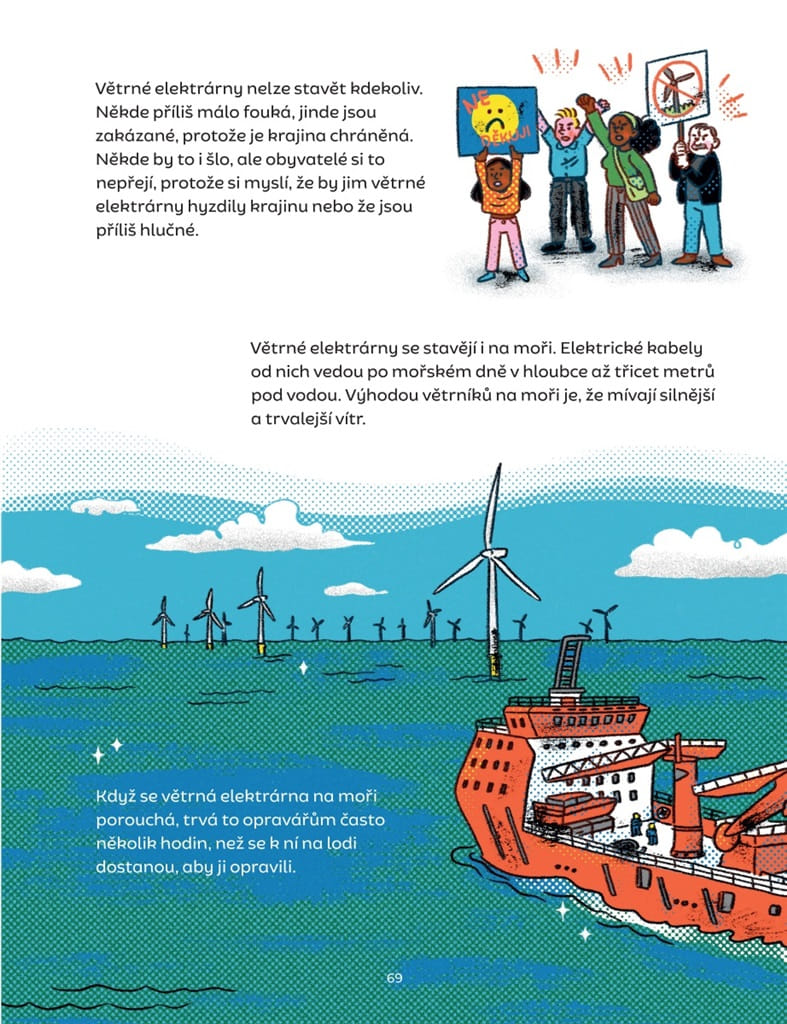 Větrné elektrárny nelze stavět kdekoliv. Někde příliš málo fouká, jinde jsou zakázané, protože je krajina chráněná. Někde by to i šlo, ale obyvatelé si to nepřejí, protože si myslí, že by jim větrné elektrárny hyzdily krajinu nebo že jsou příliš hlučné.

NE DĚKUJI

Větrné elektrárny se stavějí i na moři. Elektrické kabely od nich vedou po mořském dně v hloubce až třicet metrů pod vodou. Výhodou větrníků na moři je, že mívají silnější a trvalejší vítr.

Když se větrná elektrárna na moři porouchá, trvá to opravářům často několik hodin, než se k ní na lodi dostanou, aby ji opravili.

69